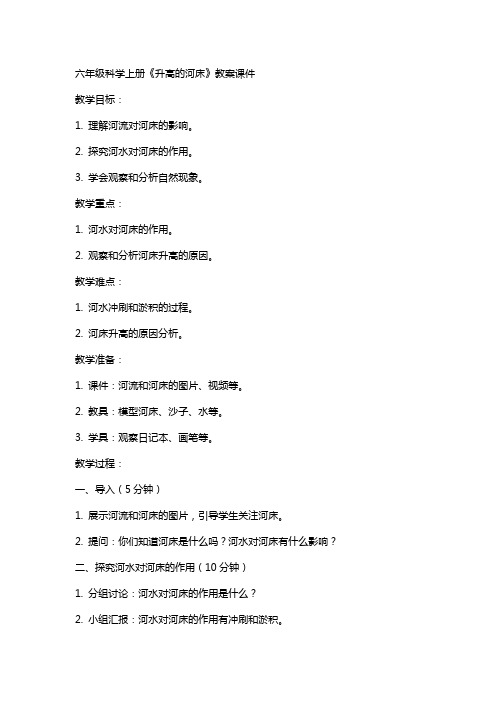 六年级科学上册《升高的河床》教案课件

教学目标：

1. 理解河流对河床的影响。

2. 探究河水对河床的作用。

3. 学会观察和分析自然现象。

教学重点：

1. 河水对河床的作用。

2. 观察和分析河床升高的原因。

教学难点：

1. 河水冲刷和淤积的过程。

2. 河床升高的原因分析。

教学准备：

1. 课件：河流和河床的图片、视频等。

2. 教具：模型河床、沙子、水等。

3. 学具：观察日记本、画笔等。

教学过程：

一、导入（5分钟）

1. 展示河流和河床的图片，引导学生关注河床。

2. 提问：你们知道河床是什么吗？河水对河床有什么影响？

二、探究河水对河床的作用（10分钟）

1. 分组讨论：河水对河床的作用是什么？

2. 小组汇报：河水对河床的作用有冲刷和淤积。